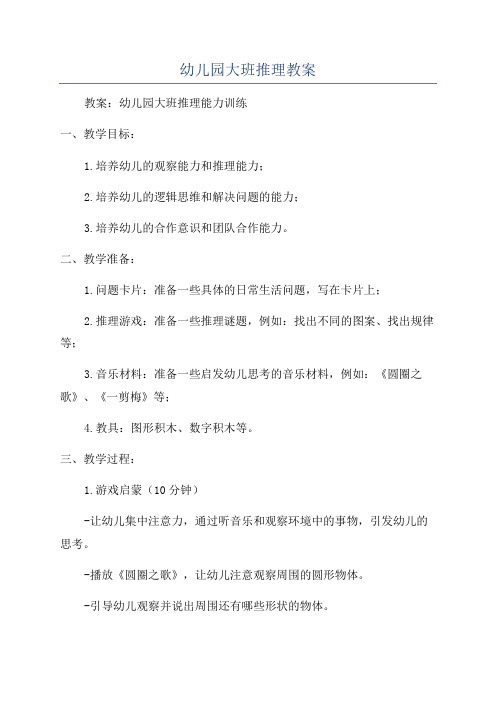 幼儿园大班推理教案

教案：幼儿园大班推理能力训练

一、教学目标：

1.培养幼儿的观察能力和推理能力；

2.培养幼儿的逻辑思维和解决问题的能力；

3.培养幼儿的合作意识和团队合作能力。

二、教学准备：

1.问题卡片：准备一些具体的日常生活问题，写在卡片上；

2.推理游戏：准备一些推理谜题，例如：找出不同的图案、找出规律等；

3.音乐材料：准备一些启发幼儿思考的音乐材料，例如：《圆圈之歌》、《一剪梅》等；

4.教具：图形积木、数字积木等。

三、教学过程：

1.游戏启蒙（10分钟）

-让幼儿集中注意力，通过听音乐和观察环境中的事物，引发幼儿的思考。

-播放《圆圈之歌》，让幼儿注意观察周围的圆形物体。

-引导幼儿观察并说出周围还有哪些形状的物体。